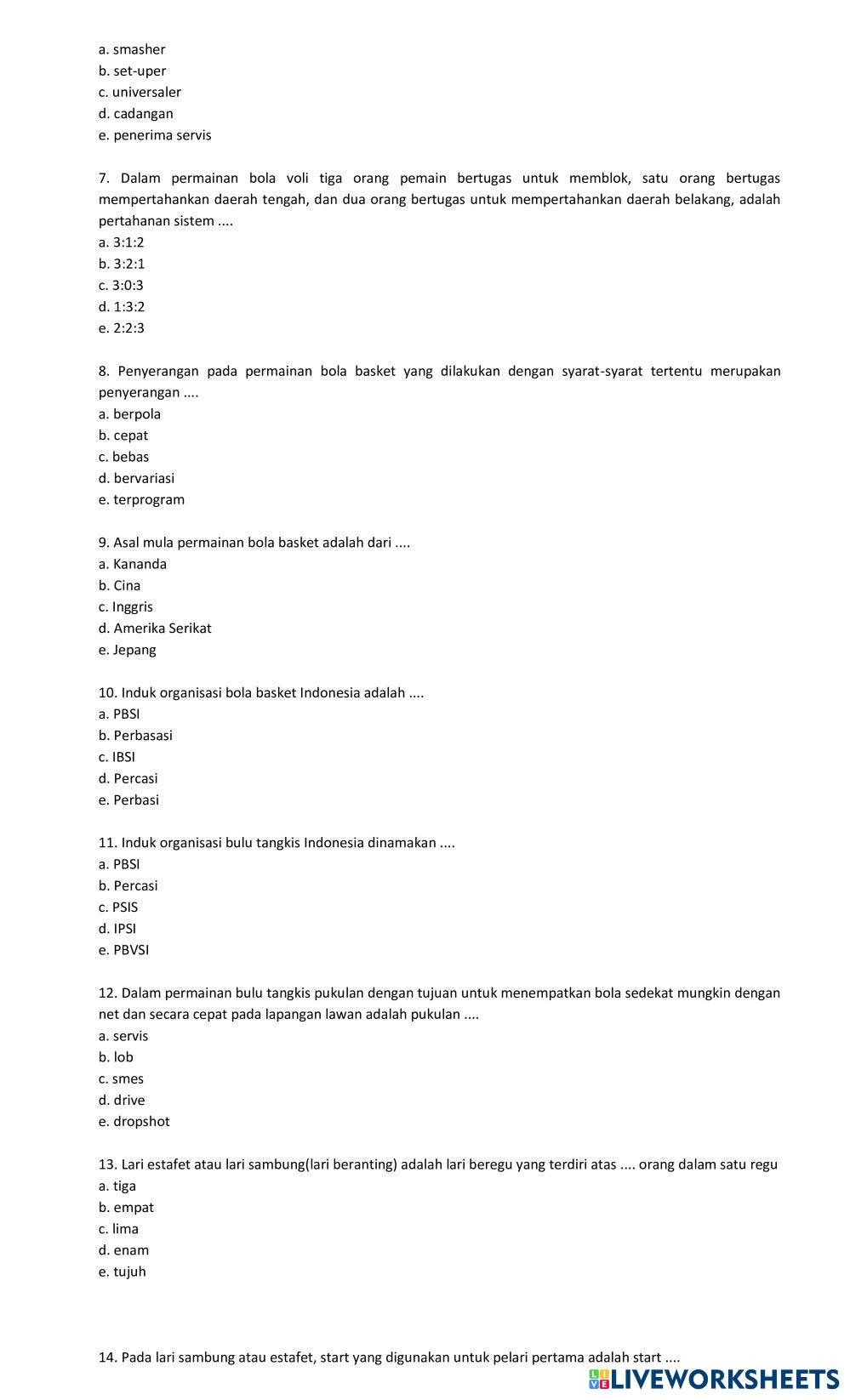 a. smasher
b. set-uper
c. universaler
d. cadangan
e. penerima servis

7. Dalam permainan bola voli tiga orang pemain bertugas untuk memblok, satu orang bertugas mempertahankan daerah tengah, dan dua orang bertugas untuk mempertahankan daerah belakang, adalah pertahanan sistem ....
a. 3:1:2
b. 3:2:1
c. 3:0:3
d. 1:3:2
e. 2:2:3

8. Penyerangan pada permainan bola basket yang dilakukan dengan syarat-syarat tertentu merupakan penyerangan ....
a. berpola
b. cepat
c. bebas
d. bervariasi
e. terprogram

9. Asal mula permainan bola basket adalah dari ....
a. Kananda
b. Cina
c. Inggris
d. Amerika Serikat
e. Jepang

10. Induk organisasi bola basket Indonesia adalah ....
a. PBSI
b. Perbasasi
c. IBSI
d. Percasi
e. Perbasi

11. Induk organisasi bulu tangkis Indonesia dinamakan ....
a. PBSI
b. Percasi
c. PSIS
d. IPSI
e. PBVSI

12. Dalam permainan bulu tangkis pukulan dengan tujuan untuk menempatkan bola sedekat mungkin dengan net dan secara cepat pada lapangan lawan adalah pukulan ....
a. servis
b. lob
c. smes
d. drive
e. dropshot

13. Lari estafet atau lari sambung(lari beranting) adalah lari beregu yang terdiri atas .... orang dalam satu regu
a. tiga
b. empat
c. lima
d. enam
e. tujuh

14. Pada lari sambung atau estafet, start yang digunakan untuk pelari pertama adalah start ....

LIVEWORKSHEETS